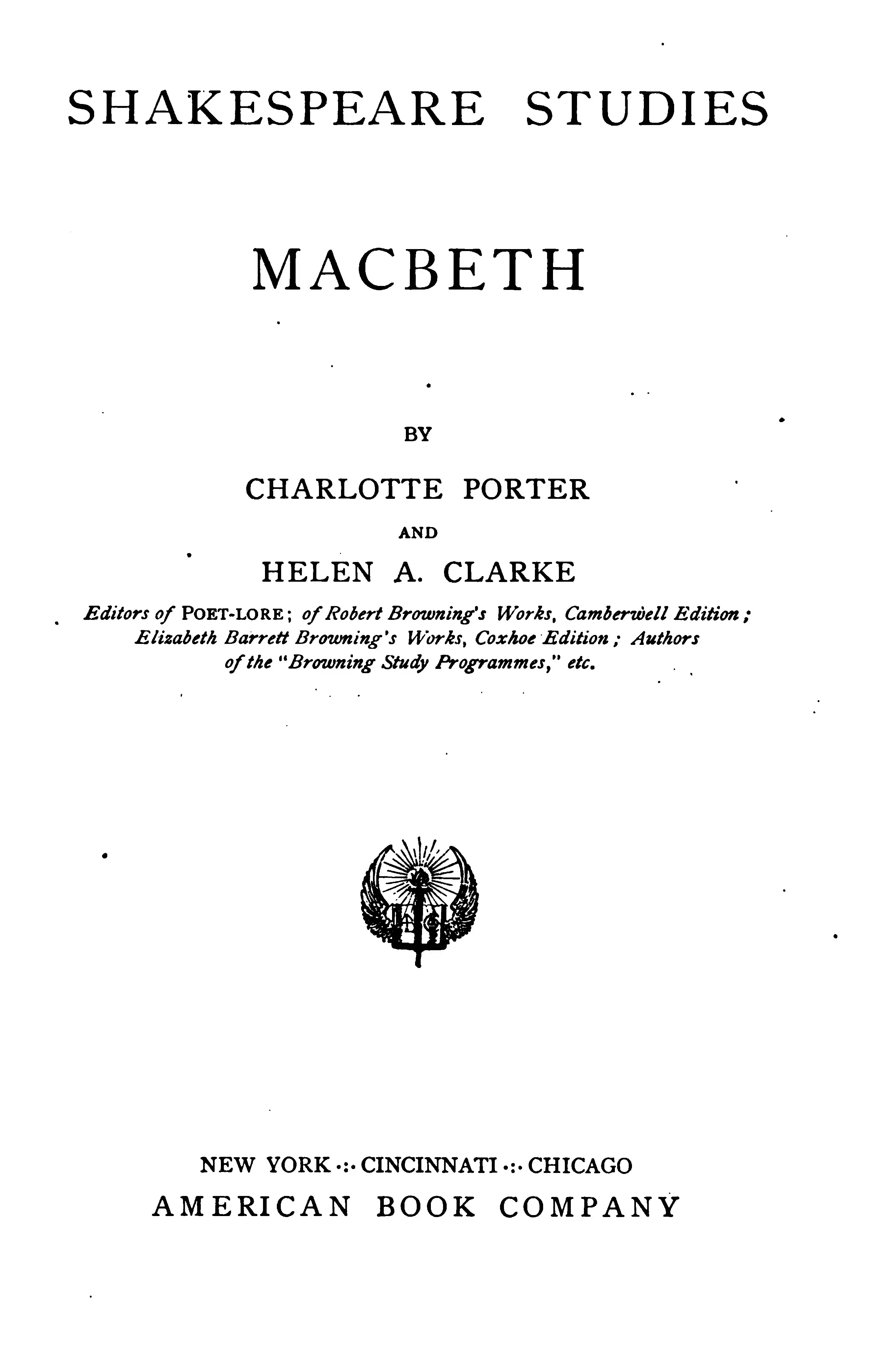 SHAKESPEARE STUDIES

MACBETH

BY

CHARLOTTE PORTER

AND

HELEN A. CLARKE

Editors of POET-LORE; of Robert Browning's Works, Camberwell Edition; Elizabeth Barrett Browning's Works, Coxhoe Edition; Authors of the "Browning Study Programmes," etc.

NEW YORK ·:· CINCINNATI ·:· CHICAGO
AMERICAN BOOK COMPANY